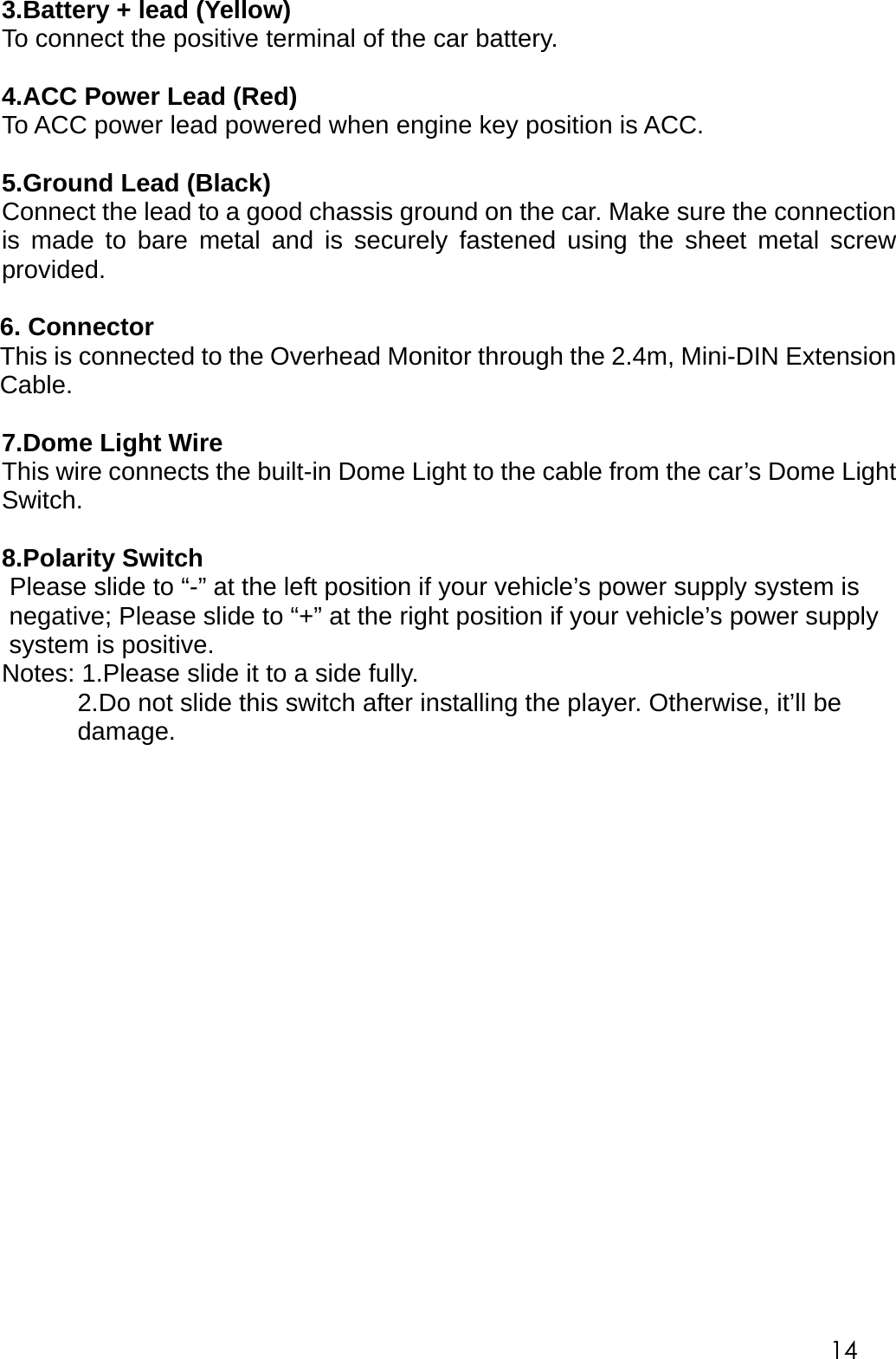 3.Battery + lead (Yellow)
To connect the positive terminal of the car battery.

4.ACC Power Lead (Red)
To ACC power lead powered when engine key position is ACC.

5.Ground Lead (Black)
Connect the lead to a good chassis ground on the car. Make sure the connection is made to bare metal and is securely fastened using the sheet metal screw provided.

6. Connector
This is connected to the Overhead Monitor through the 2.4m, Mini-DIN Extension Cable.

7.Dome Light Wire
This wire connects the built-in Dome Light to the cable from the car’s Dome Light Switch.

8.Polarity Switch
Please slide to “-” at the left position if your vehicle’s power supply system is negative; Please slide to “+” at the right position if your vehicle’s power supply system is positive.
Notes: 1.Please slide it to a side fully.
2.Do not slide this switch after installing the player. Otherwise, it’ll be damage.

14